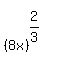 $(8x)^{\frac{2}{3}}$